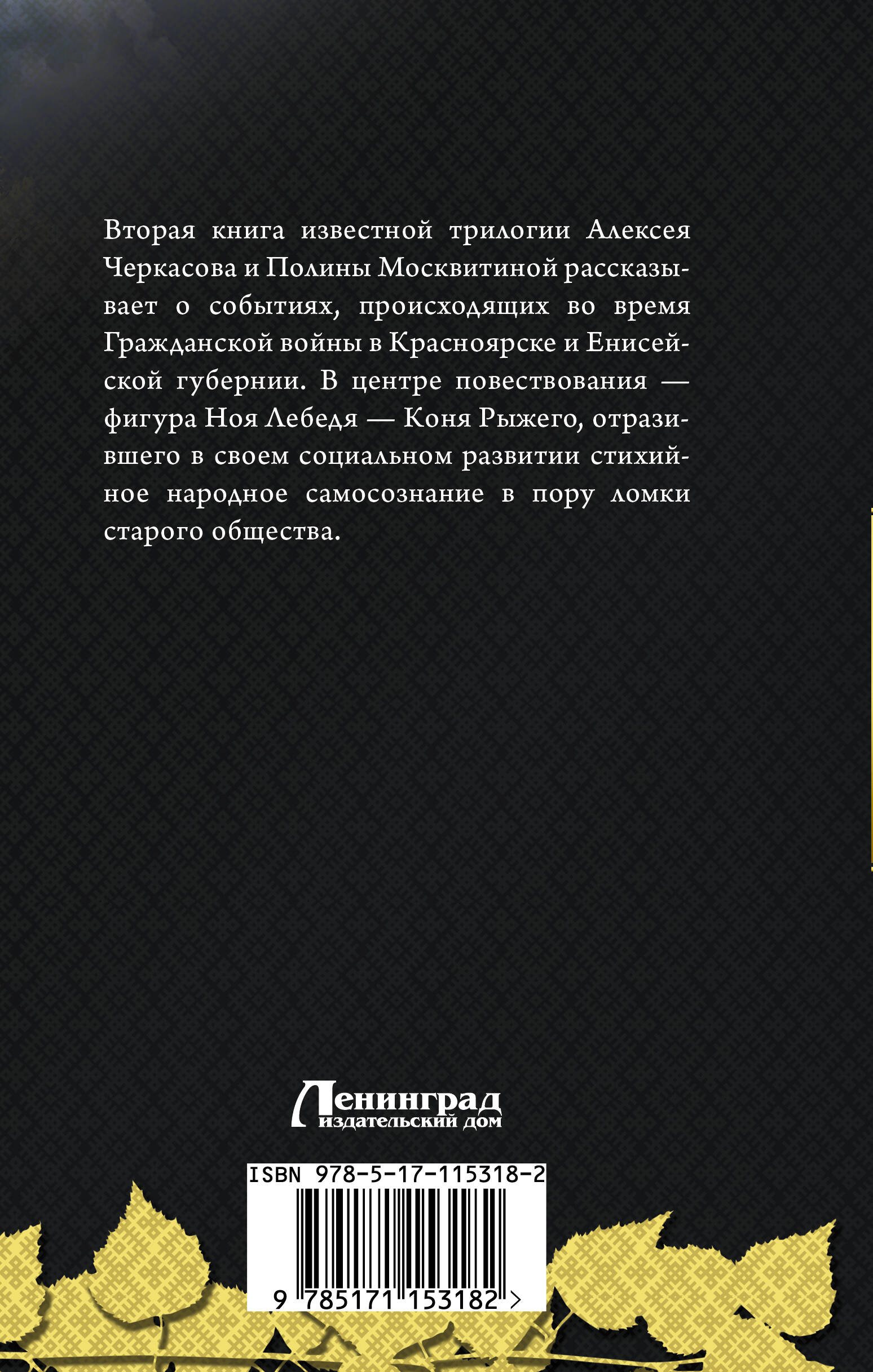 Вторая книга известной трилогии Алексея Черкасова и Полины Москвитиной рассказывает о событиях, происходящих во время Гражданской войны в Красноярске и Енисейской губернии. В центре повествования — фигура Ноя Лебедя — Коня Рыжего, отразившего в своем социальном развитии стихийное народное самосознание в пору ломки старого общества.

Ленинград
издательский дом

ISBN 978-5-17-115318-2

9 785171 153182 >